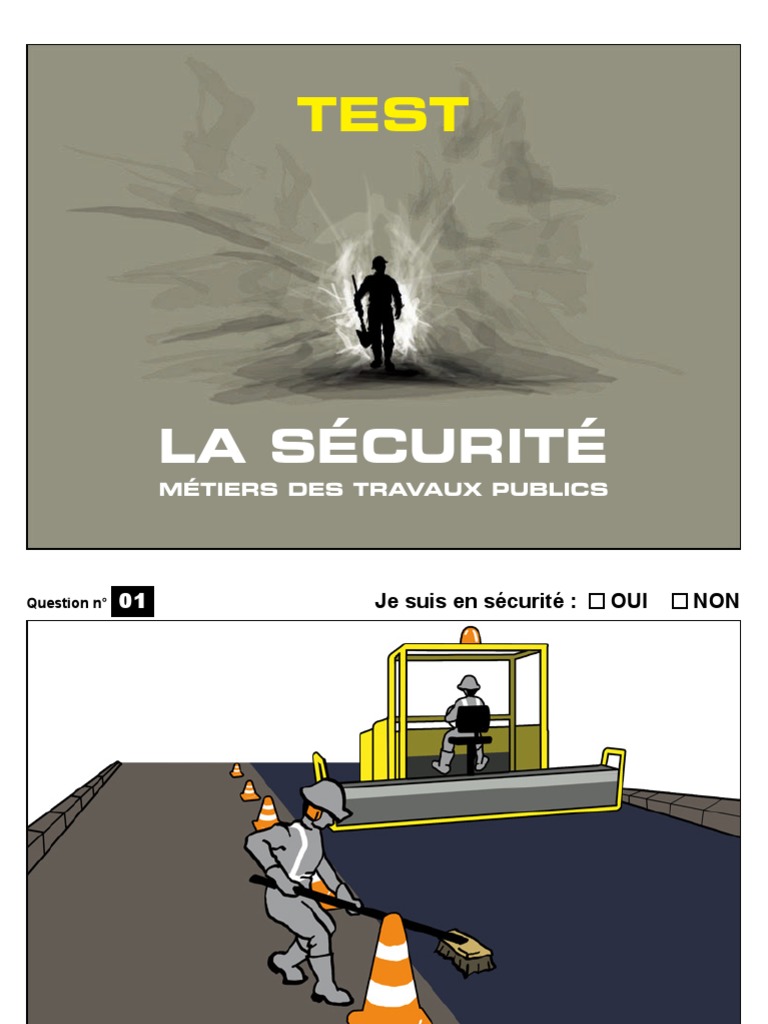 TEST

LA SÉCURITÉ

MÉTIERS DES TRAVAUX PUBLICS

Question n° 01

Je suis en sécurité : ☐ OUI ☐ NON